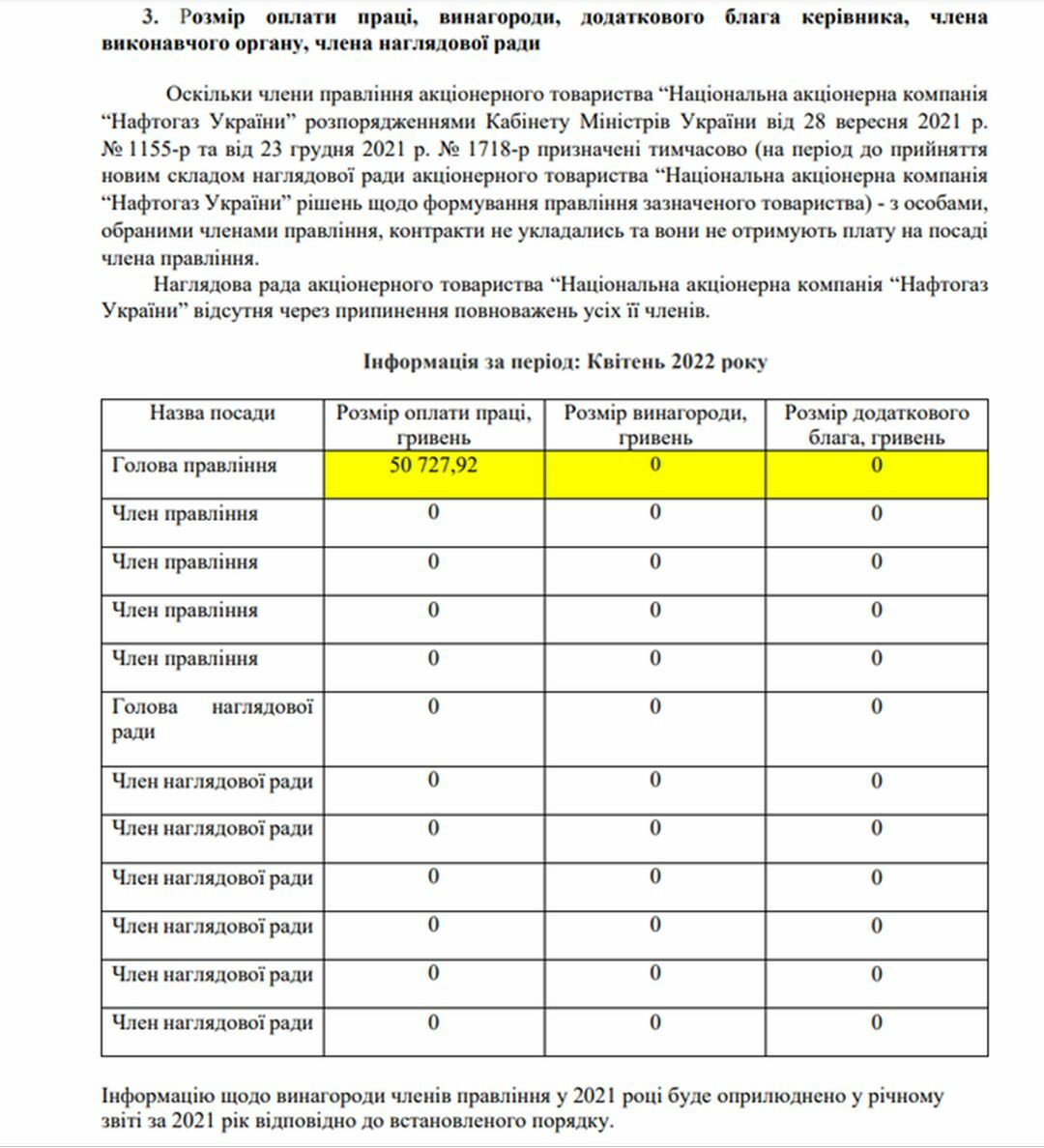 3. Розмір оплати праці, винагороди, додаткового блага керівника, члена виконавчого органу, члена наглядової ради

Оскільки члени правління акціонерного товариства “Національна акціонерна компанія “Нафтогаз України” розпорядженнями Кабінету Міністрів України від 28 вересня 2021 р. № 1155-р та від 23 грудня 2021 р. № 1718-р призначені тимчасово (на період до прийняття новим складом наглядової ради акціонерного товариства “Національна акціонерна компанія “Нафтогаз України” рішень щодо формування правління зазначеного товариства) - з особами, обраними членами правління, контракти не укладались та вони не отримують плату на посаді члена правління.

Наглядова рада акціонерного товариства “Національна акціонерна компанія “Нафтогаз України” відсутня через припинення повноважень усіх її членів.

Інформація за період: Квітень 2022 року

| Назва посади | Розмір оплати праці, гривень | Розмір винагороди, гривень | Розмір додаткового блага, гривень |
|---|---|---|---|
| Голова правління | 50 727,92 | 0 | 0 |
| Член правління | 0 | 0 | 0 |
| Член правління | 0 | 0 | 0 |
| Член правління | 0 | 0 | 0 |
| Член правління | 0 | 0 | 0 |
| Голова наглядової ради | 0 | 0 | 0 |
| Член наглядової ради | 0 | 0 | 0 |
| Член наглядової ради | 0 | 0 | 0 |
| Член наглядової ради | 0 | 0 | 0 |
| Член наглядової ради | 0 | 0 | 0 |
| Член наглядової ради | 0 | 0 | 0 |
| Член наглядової ради | 0 | 0 | 0 |

Інформацію щодо винагороди членів правління у 2021 році буде оприлюднено у річному звіті за 2021 рік відповідно до встановленого порядку.